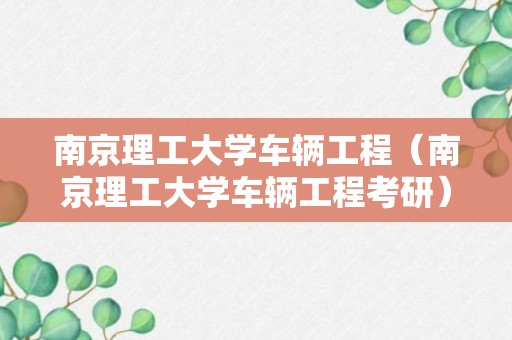 南京理工大学车辆工程（南京理工大学车辆工程考研）